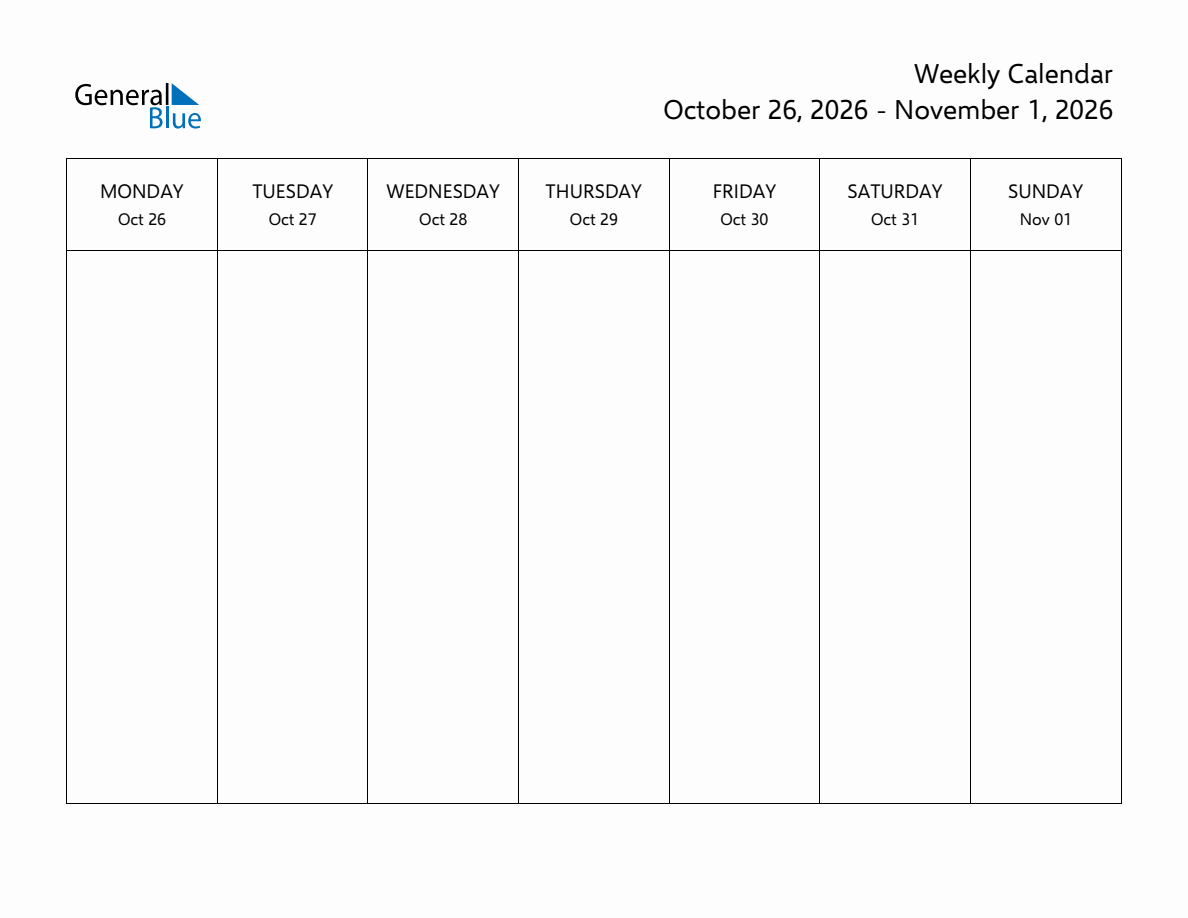 General
Blue

Weekly Calendar
October 26, 2026 - November 1, 2026

| MONDAY Oct 26 | TUESDAY Oct 27 | WEDNESDAY Oct 28 | THURSDAY Oct 29 | FRIDAY Oct 30 | SATURDAY Oct 31 | SUNDAY Nov 01 |
|---|---|---|---|---|---|---|
| | | | | | | |